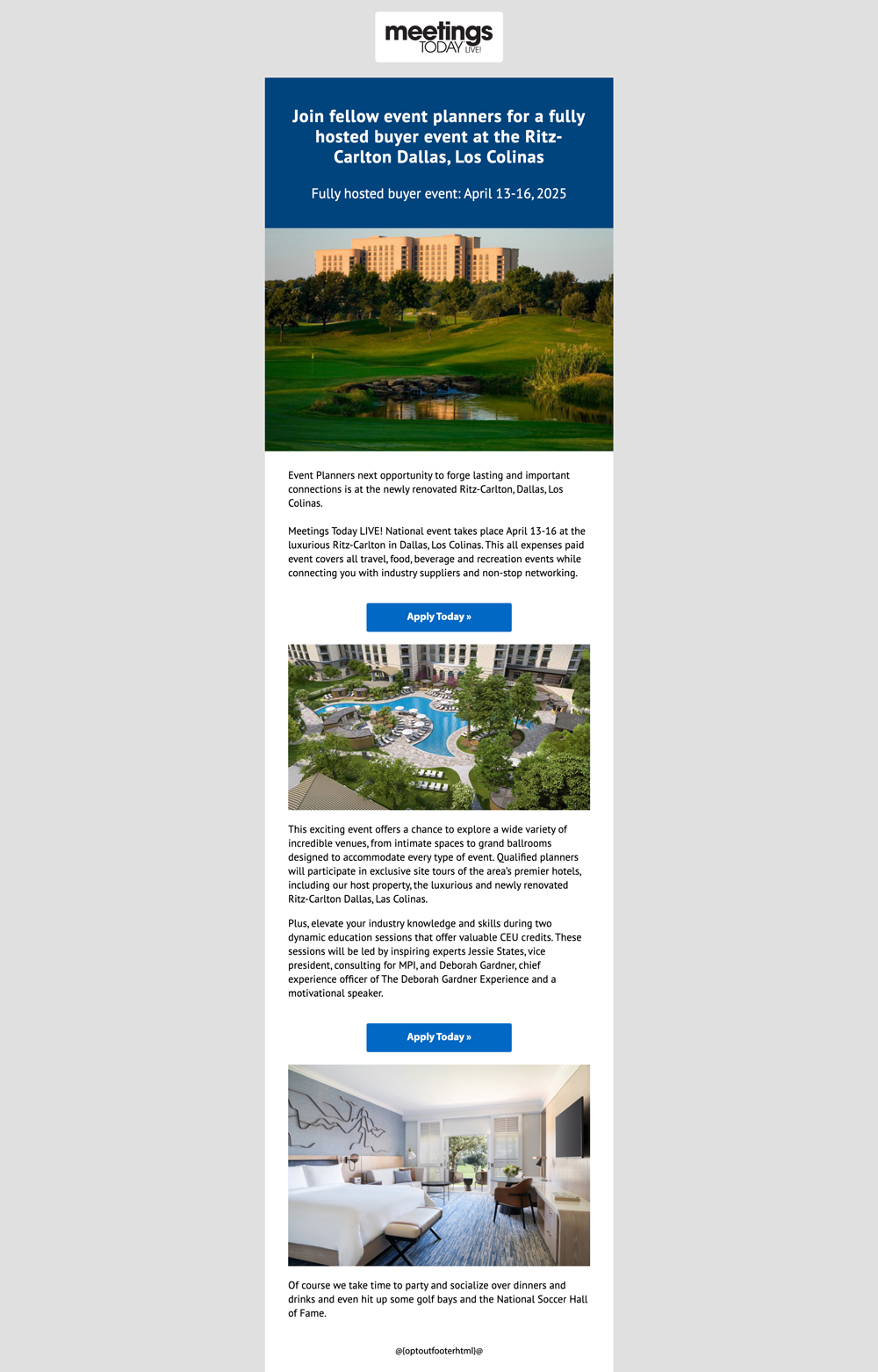 meetings TODAY LIVE!

Join fellow event planners for a fully hosted buyer event at the Ritz-Carlton Dallas, Los Colinas

Fully hosted buyer event: April 13-16, 2025

Event Planners next opportunity to forge lasting and important connections is at the newly renovated Ritz-Carlton, Dallas, Los Colinas.

Meetings Today LIVE! National event takes place April 13-16 at the luxurious Ritz-Carlton in Dallas, Los Colinas. This all expenses paid event covers all travel, food, beverage and recreation events while connecting you with industry suppliers and non-stop networking.

Apply Today »

This exciting event offers a chance to explore a wide variety of incredible venues, from intimate spaces to grand ballrooms designed to accommodate every type of event. Qualified planners will participate in exclusive site tours of the area's premier hotels, including our host property, the luxurious and newly renovated Ritz-Carlton Dallas, Las Colinas.

Plus, elevate your industry knowledge and skills during two dynamic education sessions that offer valuable CEU credits. These sessions will be led by inspiring experts Jessie States, vice president, consulting for MPI, and Deborah Gardner, chief experience officer of The Deborah Gardner Experience and a motivational speaker.

Apply Today »

Of course we take time to party and socialize over dinners and drinks and even hit up some golf bays and the National Soccer Hall of Fame.

@{optoutfooterhtml}@